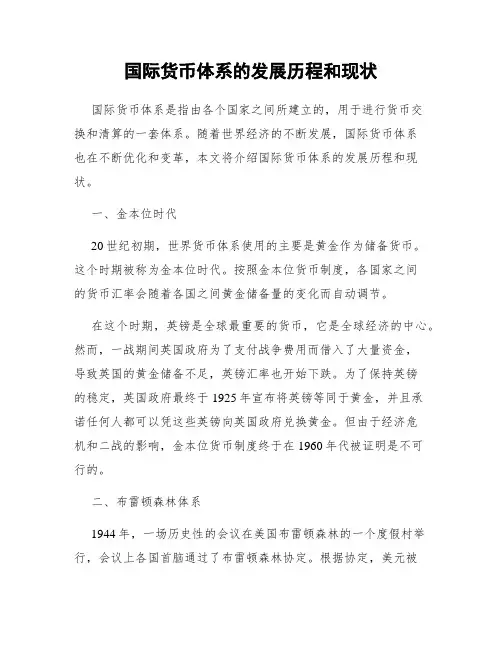 国际货币体系的发展历程和现状

国际货币体系是指由各个国家之间所建立的，用于进行货币交换和清算的一套体系。随着世界经济的不断发展，国际货币体系也在不断优化和变革，本文将介绍国际货币体系的发展历程和现状。

一、金本位时代

20世纪初期，世界货币体系使用的主要是黄金作为储备货币。这个时期被称为金本位时代。按照金本位货币制度，各国家之间的货币汇率会随着各国之间黄金储备量的变化而自动调节。

在这个时期，英镑是全球最重要的货币，它是全球经济的中心。然而，一战期间英国政府为了支付战争费用而借入了大量资金，导致英国的黄金储备不足，英镑汇率也开始下跌。为了保持英镑的稳定，英国政府最终于1925年宣布将英镑等同于黄金，并且承诺任何人都可以凭这些英镑向英国政府兑换黄金。但由于经济危机和二战的影响，金本位货币制度终于在1960年代被证明是不可行的。

二、布雷顿森林体系

1944年，一场历史性的会议在美国布雷顿森林的一个度假村举行，会议上各国首脑通过了布雷顿森林协定。根据协定，美元被